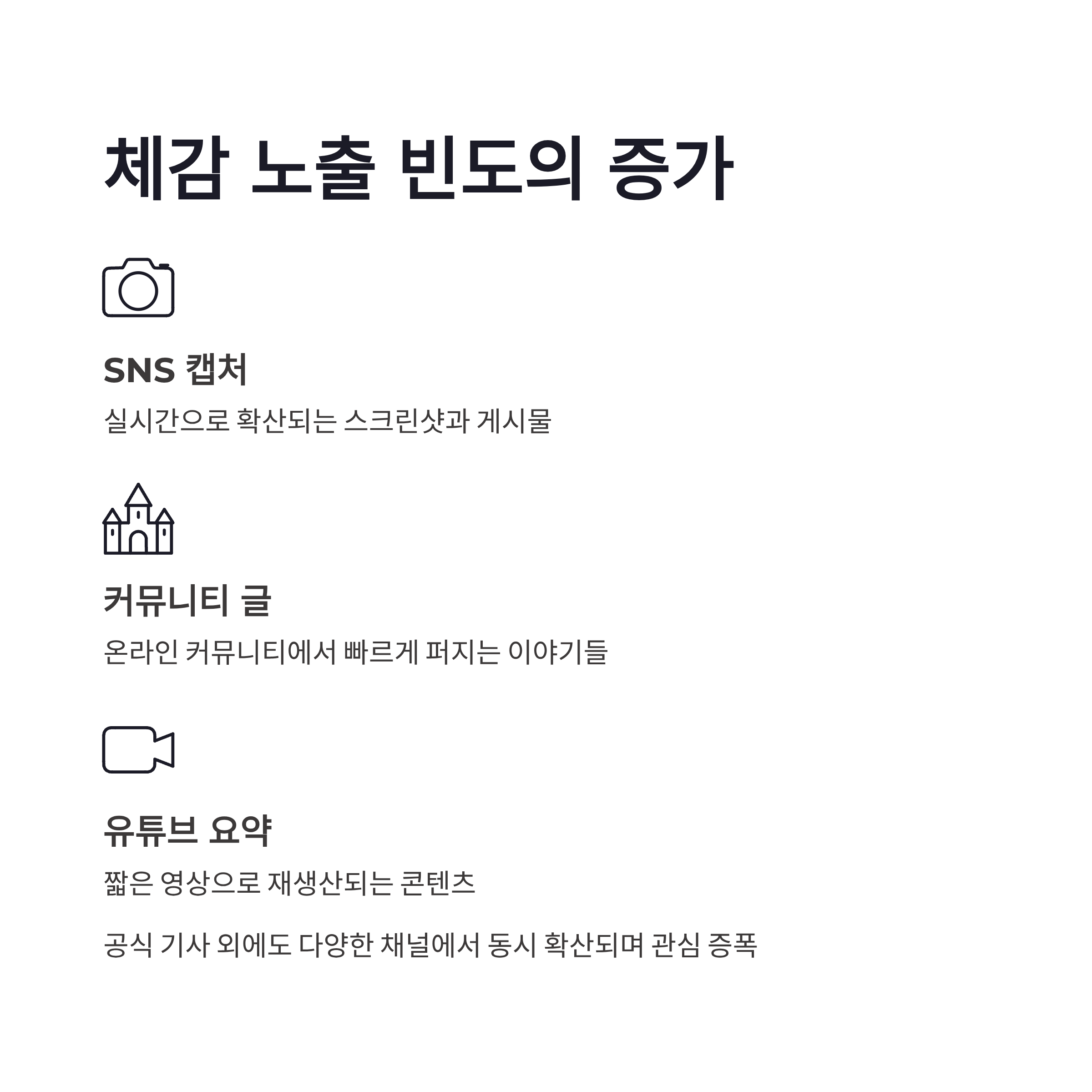 체감 노출 빈도의 증가

SNS 캡처

실시간으로 확산되는 스크린샷과 게시물

커뮤니티 글

온라인 커뮤니티에서 빠르게 퍼지는 이야기들

유튜브 요약

짧은 영상으로 재생산되는 콘텐츠

공식 기사 외에도 다양한 채널에서 동시 확산되며 관심 증폭